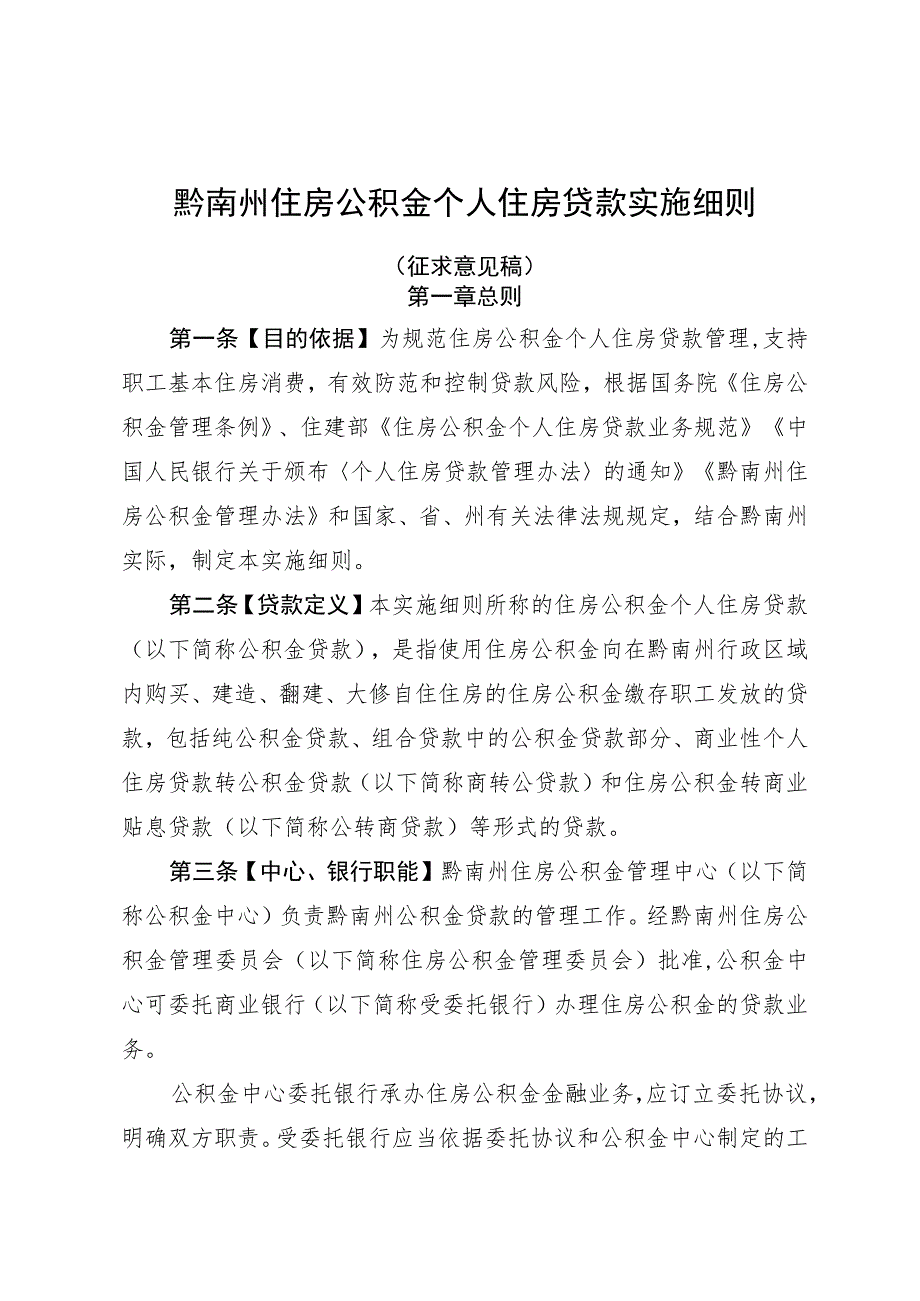 黔南州住房公积金个人住房贷款实施细则

（征求意见稿）
第一章总则

第一条【目的依据】为规范住房公积金个人住房贷款管理，支持职工基本住房消费，有效防范和控制贷款风险，根据国务院《住房公积金管理条例》、住建部《住房公积金个人住房贷款业务规范》《中国人民银行关于颁布〈个人住房贷款管理办法〉的通知》《黔南州住房公积金管理办法》和国家、省、州有关法律法规规定，结合黔南州实际，制定本实施细则。

第二条【贷款定义】本实施细则所称的住房公积金个人住房贷款（以下简称公积金贷款），是指使用住房公积金向在黔南州行政区域内购买、建造、翻建、大修自住住房的住房公积金缴存职工发放的贷款，包括纯公积金贷款、组合贷款中的公积金贷款部分、商业性个人住房贷款转公积金贷款（以下简称商转公贷款）和住房公积金转商业贴息贷款（以下简称公转商贷款）等形式的贷款。

第三条【中心、银行职能】黔南州住房公积金管理中心（以下简称公积金中心）负责黔南州公积金贷款的管理工作。经黔南州住房公积金管理委员会（以下简称住房公积金管理委员会）批准，公积金中心可委托商业银行（以下简称受委托银行）办理住房公积金的贷款业务。

公积金中心委托银行承办住房公积金金融业务，应订立委托协议，明确双方职责。受委托银行应当依据委托协议和公积金中心制定的工